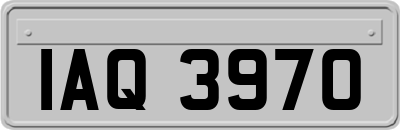 IAQ 3970